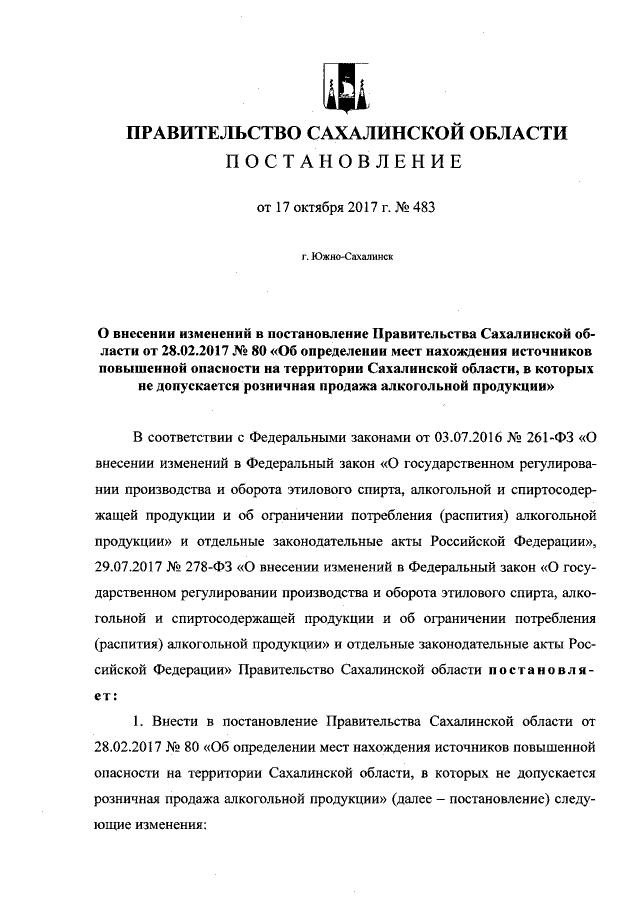 ПРАВИТЕЛЬСТВО САХАЛИНСКОЙ ОБЛАСТИ
ПОСТАНОВЛЕНИЕ

от 17 октября 2017 г. № 483

г. Южно-Сахалинск

О внесении изменений в постановление Правительства Сахалинской области от 28.02.2017 № 80 «Об определении мест нахождения источников повышенной опасности на территории Сахалинской области, в которых не допускается розничная продажа алкогольной продукции»

В соответствии с Федеральными законами от 03.07.2016 № 261-ФЗ «О внесении изменений в Федеральный закон «О государственном регулировании производства и оборота этилового спирта, алкогольной и спиртосодержащей продукции и об ограничении потребления (распития) алкогольной продукции» и отдельные законодательные акты Российской Федерации», 29.07.2017 № 278-ФЗ «О внесении изменений в Федеральный закон «О государственном регулировании производства и оборота этилового спирта, алкогольной и спиртосодержащей продукции и об ограничении потребления (распития) алкогольной продукции» и отдельные законодательные акты Российской Федерации» Правительство Сахалинской области постановляет:

1. Внести в постановление Правительства Сахалинской области от 28.02.2017 № 80 «Об определении мест нахождения источников повышенной опасности на территории Сахалинской области, в которых не допускается розничная продажа алкогольной продукции» (далее – постановление) следующие изменения: